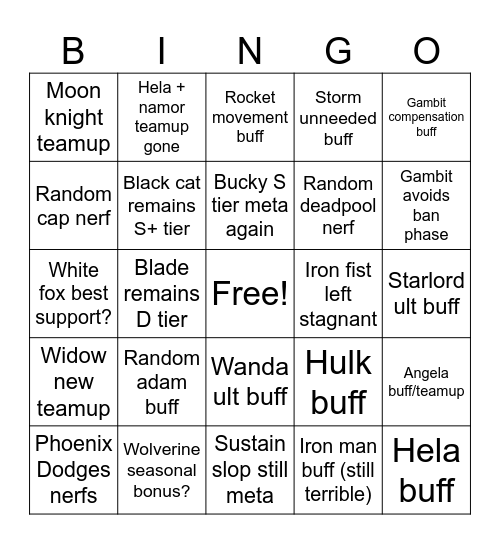 | B | I | N | G | O |
|---|---|---|---|---|
| Moon knight teamup | Hela + namor teamup gone | Rocket movement buff | Storm unneeded buff | Gambit compensation buff |
| Random cap nerf | Black cat remains S+ tier | Bucky S tier meta again | Random deadpool nerf | Gambit avoids ban phase |
| White fox best support? | Blade remains D tier | Free! | Iron fist left stagnant | Starlord ult buff |
| Widow new teamup | Random adam buff | Wanda ult buff | Hulk buff | Angela buff/teamup |
| Phoenix Dodges nerfs | Wolverine seasonal bonus? | Sustain slop still meta | Iron man buff (still terrible) | Hela buff |